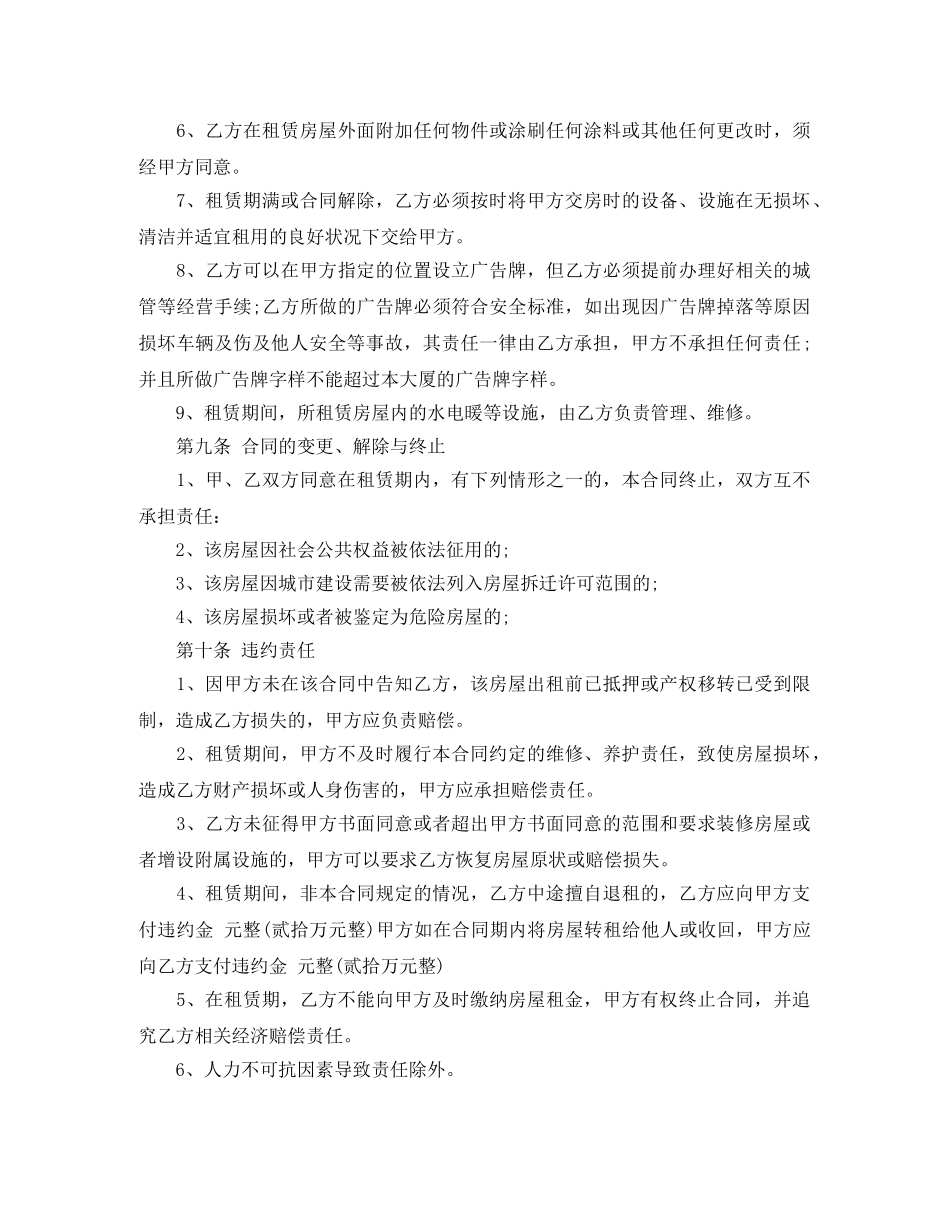 6、乙方在租赁房屋外面附加任何物件或涂刷任何涂料或其他任何更改时，须经甲方同意。

7、租赁期满或合同解除，乙方必须按时将甲方交房时的设备、设施在无损坏、清洁并适宜租用的良好状况下交给甲方。

8、乙方可以在甲方指定的位置设立广告牌，但乙方必须提前办理好相关的城管等经营手续;乙方所做的广告牌必须符合安全标准，如出现因广告牌掉落等原因损坏车辆及伤及他人安全等事故，其责任一律由乙方承担，甲方不承担任何责任;并且所做广告牌字样不能超过本大厦的广告牌字样。

9、租赁期间，所租赁房屋内的水电暖等设施，由乙方负责管理、维修。

第九条 合同的变更、解除与终止

1、甲、乙双方同意在租赁期内，有下列情形之一的，本合同终止，双方互不承担责任：

2、该房屋因社会公共权益被依法征用的;

3、该房屋因城市建设需要被依法列入房屋拆迁许可范围的;

4、该房屋损坏或者被鉴定为危险房屋的;

第十条 违约责任

1、因甲方未在该合同中告知乙方，该房屋出租前已抵押或产权移转已受到限制，造成乙方损失的，甲方应负责赔偿。

2、租赁期间，甲方不及时履行本合同约定的维修、养护责任，致使房屋损坏，造成乙方财产损坏或人身伤害的，甲方应承担赔偿责任。

3、乙方未征得甲方书面同意或者超出甲方书面同意的范围和要求装修房屋或者增设附属设施的，甲方可以要求乙方恢复房屋原状或赔偿损失。

4、租赁期间，非本合同规定的情况，乙方中途擅自退租的，乙方应向甲方支付违约金 元整(贰拾万元整)甲方如在合同期内将房屋转租给他人或收回，甲方应向乙方支付违约金 元整(贰拾万元整)

5、在租赁期，乙方不能向甲方及时缴纳房屋租金，甲方有权终止合同，并追究乙方相关经济赔偿责任。

6、人力不可抗因素导致责任除外。